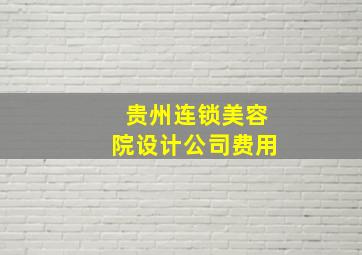 贵州连锁美容院设计公司费用